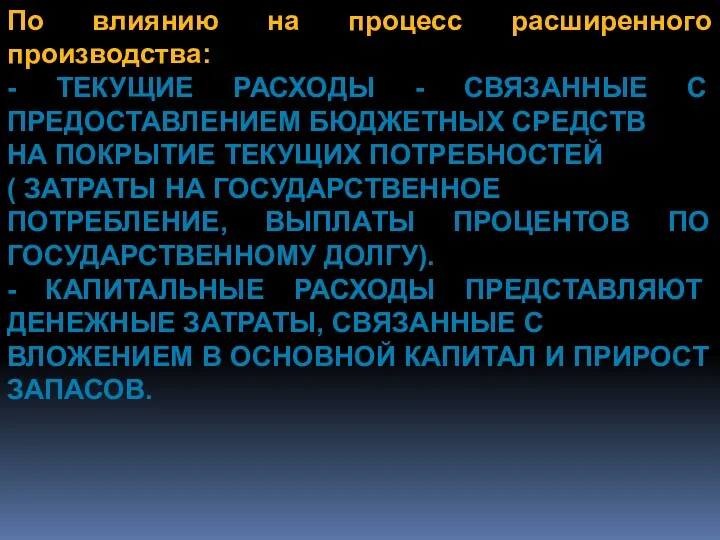 По влиянию на процесс расширенного производства:

- ТЕКУЩИЕ РАСХОДЫ - СВЯЗАННЫЕ С ПРЕДОСТАВЛЕНИЕМ БЮДЖЕТНЫХ СРЕДСТВ НА ПОКРЫТИЕ ТЕКУЩИХ ПОТРЕБНОСТЕЙ ( ЗАТРАТЫ НА ГОСУДАРСТВЕННОЕ ПОТРЕБЛЕНИЕ, ВЫПЛАТЫ ПРОЦЕНТОВ ПО ГОСУДАРСТВЕННОМУ ДОЛГУ).

- КАПИТАЛЬНЫЕ РАСХОДЫ ПРЕДСТАВЛЯЮТ ДЕНЕЖНЫЕ ЗАТРАТЫ, СВЯЗАННЫЕ С ВЛОЖЕНИЕМ В ОСНОВНОЙ КАПИТАЛ И ПРИРОСТ ЗАПАСОВ.